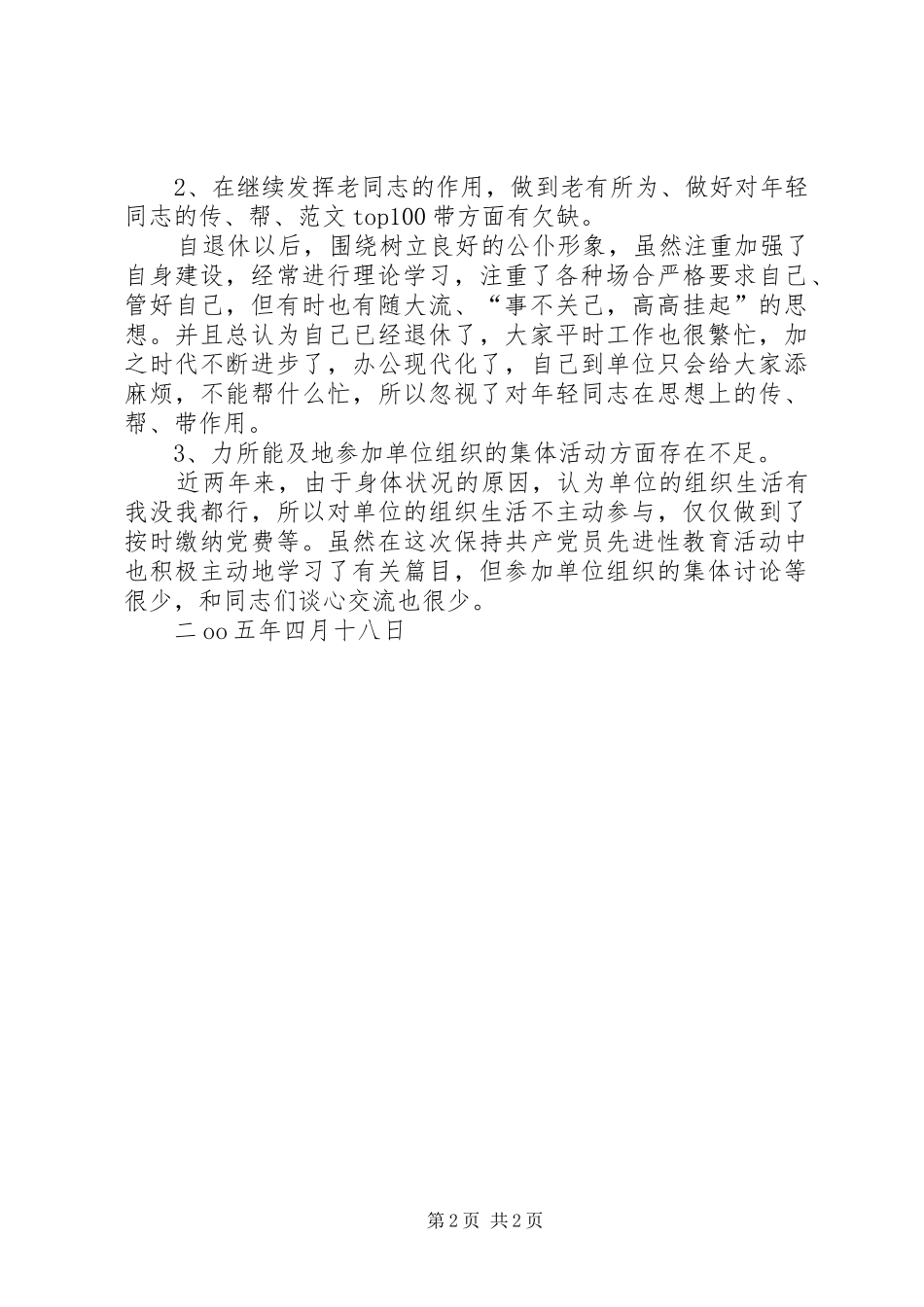 2、在继续发挥老同志的作用，做到老有所为、做好对年轻同志的传、帮、范文 top100 带方面有欠缺。

自退休以后，围绕树立良好的公仆形象，虽然注重加强了自身建设，经常进行理论学习，注重了各种场合严格要求自己、管好自己，但有时也有随大流、“事不关己，高高挂起”的思想。并且总认为自己已经退休了，大家平时工作也很繁忙，加之时代不断进步了，办公现代化了，自己到单位只会给大家添麻烦，不能帮什么忙，所以忽视了对年轻同志在思想上的传、帮、带作用。

3、力所能及地参加单位组织的集体活动方面存在不足。

近两年来，由于身体状况的原因，认为单位的组织生活有我没我都行，所以对单位的组织生活不主动参与，仅仅做到了按时缴纳党费等。虽然在这次保持共产党员先进性教育活动中也积极主动地学习了有关篇目，但参加单位组织的集体讨论等很少，和同志们谈心交流也很少。

二 oo 五年四月十八日

第 2 页 共 2 页